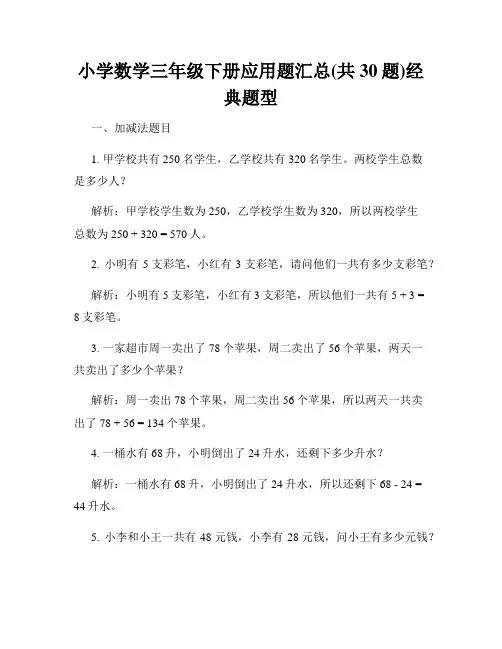 小学数学三年级下册应用题汇总(共 30 题)经典题型

一、加减法题目

1. 甲学校共有 250 名学生，乙学校共有 320 名学生。两校学生总数是多少人？

解析：甲学校学生数为 250，乙学校学生数为 320，所以两校学生总数为 $250 + 320 = 570$ 人。

2. 小明有 5 支彩笔，小红有 3 支彩笔，请问他们一共有多少支彩笔？

解析：小明有 5 支彩笔，小红有 3 支彩笔，所以他们一共有 $5 + 3 = 8$ 支彩笔。

3. 一家超市周一卖出了 78 个苹果，周二卖出了 56 个苹果，两天一共卖出了多少个苹果？

解析：周一卖出 78 个苹果，周二卖出 56 个苹果，所以两天一共卖出了 $78 + 56 = 134$ 个苹果。

4. 一桶水有 68 升，小明倒出了 24 升水，还剩下多少升水？

解析：一桶水有 68 升，小明倒出了 24 升水，所以还剩下 $68 - 24 = 44$ 升水。

5. 小李和小王一共有 48 元钱，小李有 28 元钱，问小王有多少元钱？